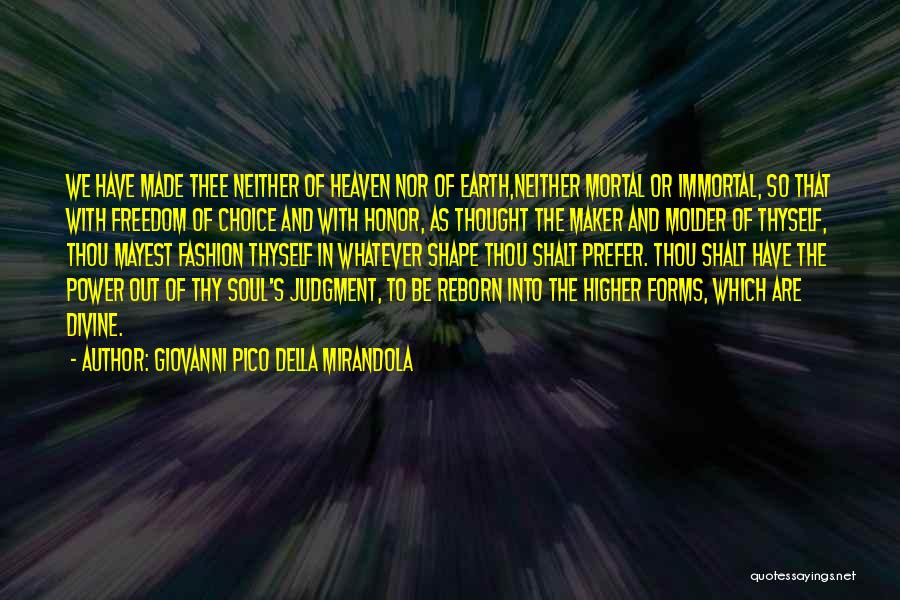 WE HAVE MADE THEE NEITHER OF HEAVEN NOR OF EARTH,NEITHER MORTAL OR IMMORTAL, SO THAT WITH FREEDOM OF CHOICE AND WITH HONOR, AS THOUGHT THE MAKER AND MOLDER OF THYSELF, THOU MAYEST FASHION THYSELF IN WHATEVER SHAPE THOU SHALT PREFER. THOU SHALT HAVE THE POWER OUT OF THY SOUL'S JUDGMENT, TO BE REBORN INTO THE HIGHER FORMS, WHICH ARE DIVINE.

- AUTHOR: GIOVANNI PICO DELLA MIRANDOLA

quotessayings.net